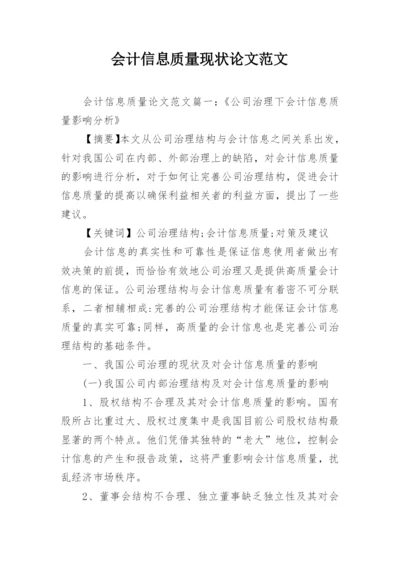 会计信息质量现状论文范文

会计信息质量论文范文篇一:《公司治理下会计信息质量影响分析》

【摘要】本文从公司治理结构与会计信息之间关系出发，针对我国公司在内部、外部治理上的缺陷，对会计信息质量的影响进行分析，对于如何让完善公司治理结构，促进会计信息质量的提高以确保利益相关者的利益方面，提出了一些建议。

【关键词】公司治理结构;会计信息质量;对策及建议

会计信息的真实性和可靠性是保证信息使用者做出有效决策的前提，而恰恰有效地公司治理又是提供高质量会计信息的保证。公司治理结构与会计信息质量有着密不可分联系，二者相辅相成:完善的公司治理结构才能保证会计信息质量的真实可靠;同样，高质量的会计信息也是完善公司治理结构的基础条件。

一、我国公司治理的现状及对会计信息质量的影响

(一)我国公司内部治理结构及对会计信息质量的影响

1、股权结构不合理及其对会计信息质量的影响。国有股所占比重过大、股权过度集中是我国目前公司股权结构最显著的两个特点。他们凭借其独特的“老大”地位，控制会计信息的产生和报告政策，这将严重影响会计信息质量，扰乱经济市场秩序。

2、董事会结构不合理、独立董事缺乏独立性及其对会